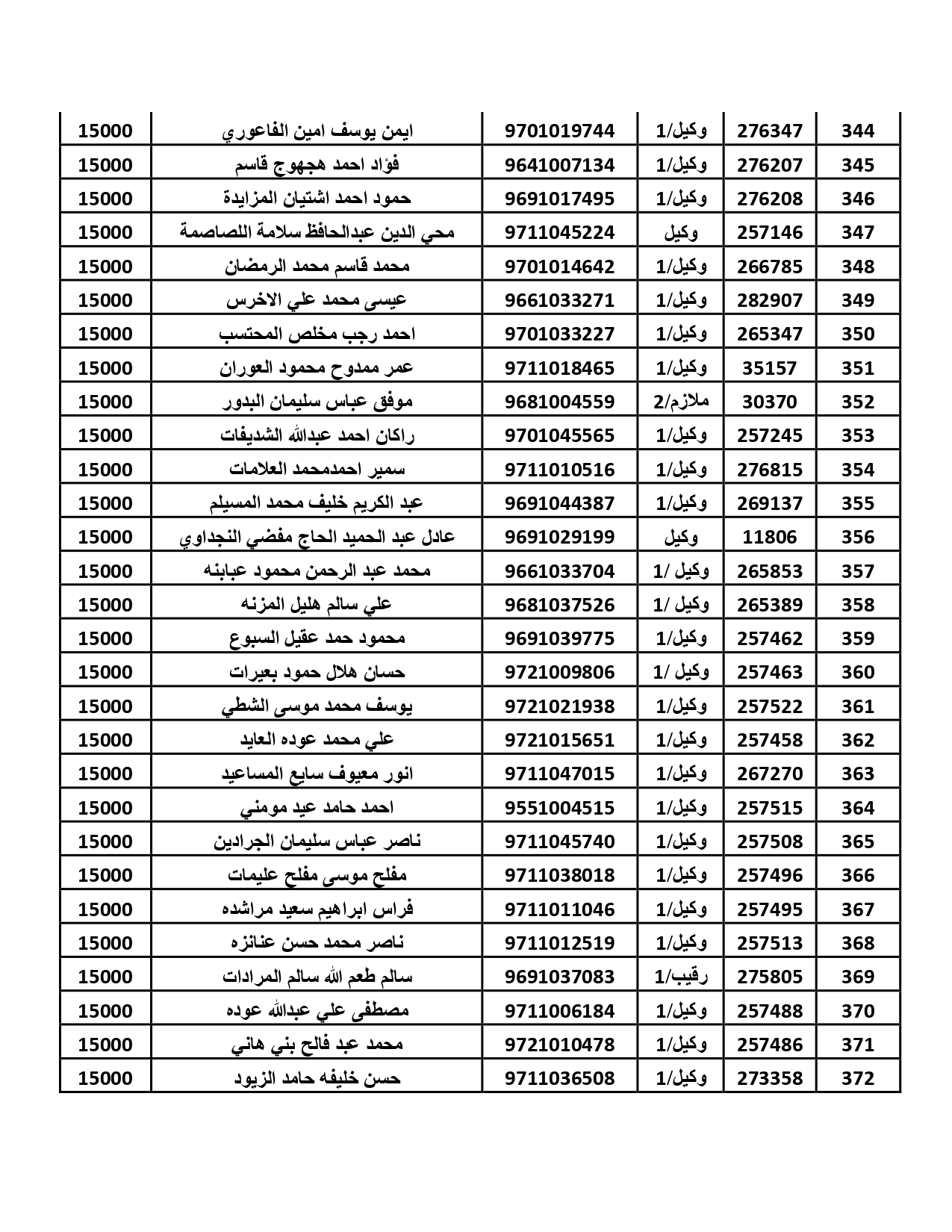 | 344 | 276347 | وكيل/1 | 9701019744 | ايمن يوسف امين الفاعوري | 15000 |
|---|---|---|---|---|---|
| 345 | 276207 | وكيل/1 | 9641007134 | فؤاد احمد هجهوج قاسم | 15000 |
| 346 | 276208 | وكيل/1 | 9691017495 | حمود احمد اشتيان المزايدة | 15000 |
| 347 | 257146 | وكيل | 9711045224 | محي الدين عبدالحافظ سلامة اللصاصمة | 15000 |
| 348 | 266785 | وكيل/1 | 9701014642 | محمد قاسم محمد الرمضان | 15000 |
| 349 | 282907 | وكيل/1 | 9661033271 | عيسى محمد علي الاخرس | 15000 |
| 350 | 265347 | وكيل/1 | 9701033227 | احمد رجب مخلص المحتسب | 15000 |
| 351 | 35157 | وكيل/1 | 9711018465 | عمر ممدوح محمود العوران | 15000 |
| 352 | 30370 | ملازم/2 | 9681004559 | موفق عباس سليمان البدور | 15000 |
| 353 | 257245 | وكيل/1 | 9701045565 | راكان احمد عبدالله الشديفات | 15000 |
| 354 | 276815 | وكيل/1 | 9711010516 | سمير احمدمحمد العلامات | 15000 |
| 355 | 269137 | وكيل/1 | 9691044387 | عبد الكريم خليف محمد المسيلم | 15000 |
| 356 | 11806 | وكيل | 9691029199 | عادل عبد الحميد الحاج مفضي النجداوي | 15000 |
| 357 | 265853 | وكيل /1 | 9661033704 | محمد عبد الرحمن محمود عبابنه | 15000 |
| 358 | 265389 | وكيل /1 | 9681037526 | علي سالم هليل المزنه | 15000 |
| 359 | 257462 | وكيل/1 | 9691039775 | محمود حمد عقيل السبوع | 15000 |
| 360 | 257463 | وكيل /1 | 9721009806 | حسان هلال حمود بعيرات | 15000 |
| 361 | 257522 | وكيل/1 | 9721021938 | يوسف محمد موسى الشطي | 15000 |
| 362 | 257458 | وكيل/1 | 9721015651 | علي محمد عوده العايد | 15000 |
| 363 | 267270 | وكيل/1 | 9711047015 | انور معيوف سايع المساعيد | 15000 |
| 364 | 257515 | وكيل/1 | 9551004515 | احمد حامد عيد مومني | 15000 |
| 365 | 257508 | وكيل/1 | 9711045740 | ناصر عباس سليمان الجرادين | 15000 |
| 366 | 257496 | وكيل/1 | 9711038018 | مفلح موسى مفلح عليمات | 15000 |
| 367 | 257495 | وكيل/1 | 9711011046 | فراس ابراهيم سعيد مراشده | 15000 |
| 368 | 257513 | وكيل/1 | 9711012519 | ناصر محمد حسن عنانزه | 15000 |
| 369 | 275805 | رقيب/1 | 9691037083 | سالم طعم الله سالم المرادات | 15000 |
| 370 | 257488 | وكيل/1 | 9711006184 | مصطفى علي عبدالله عوده | 15000 |
| 371 | 257486 | وكيل/1 | 9721010478 | محمد عبد فالح بني هاني | 15000 |
| 372 | 273358 | وكيل/1 | 9711036508 | حسن خليفه حامد الزيود | 15000 |